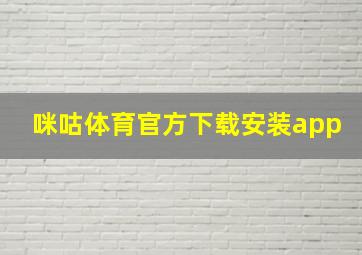 咪咕体育官方下载安装app